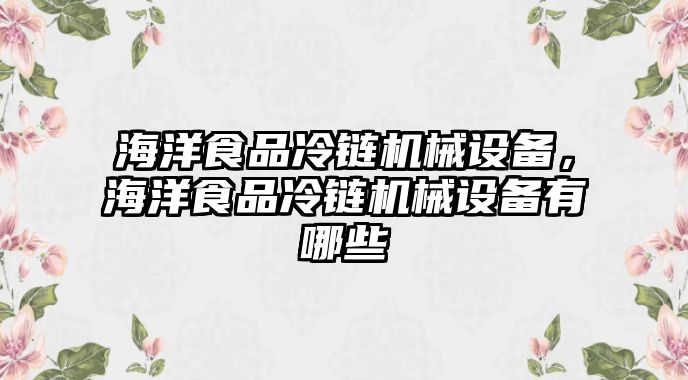 海洋食品冷链机械设备，海洋食品冷链机械设备有哪些